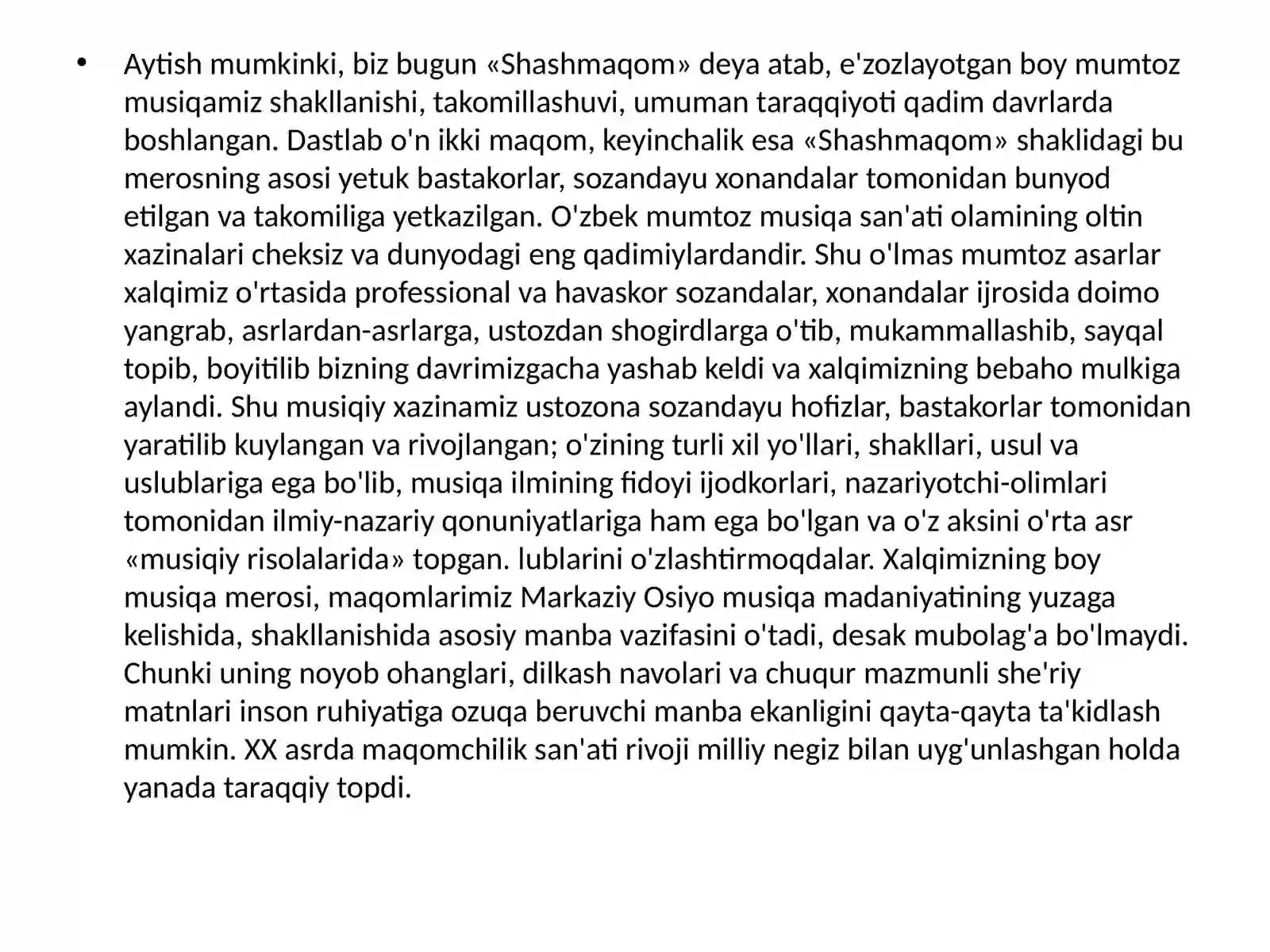 • Aytish mumkinki, biz bugun «Shashmaqom» deya atab, e'zozlayotgan boy mumtoz musiqamiz shakllanishi, takomillashuvi, umuman taraqqiyoti qadim davrlarda boshlangan. Dastlab o'n ikki maqom, keyinchalik esa «Shashmaqom» shaklidagi bu merosning asosi yetuk bastakorlar, sozandayu xonandalar tomonidan bunyod etilgan va takomiliga yetkazilgan. O'zbek mumtoz musiqa san'ati olamining oltin xazinalari cheksiz va dunyodagi eng qadimiylardandir. Shu o'lmas mumtoz asarlar xalqimiz o'rtasida professional va havaskor sozandalar, xonandalar ijrosida doimo yangrab, asrlardan-asrlarga, ustozdan shogirdlarga o'tib, mukammallashib, sayqal topib, boyitilib bizning davrimizgacha yashab keldi va xalqimizning bebaho mulkiga aylandi. Shu musiqiy xazinamiz ustozona sozandayu hofizlar, bastakorlar tomonidan yaratilib kuylangan va rivojlangan; o'zining turli xil yo'llari, shakllari, usul va uslublariga ega bo'lib, musiqa ilmining fidoyi ijodkorlari, nazariyotchi-olimlari tomonidan ilmiy-nazariy qonuniyatlariga ham ega bo'lgan va o'z aksini o'rta asr «musiqiy risolalarida» topgan. lublarini o'zlashtirmoqdalar. Xalqimizning boy musiqa merosi, maqomlarimiz Markaziy Osiyo musiqa madaniyatining yuzaga kelishida, shakllanishida asosiy manba vazifasini o'tadi, desak mubolag'a bo'lmaydi. Chunki uning noyob ohanglari, dilkash navolari va chuqur mazmunli she'riy matnlari inson ruhiyatiga ozuqa beruvchi manba ekanligini qayta-qayta ta'kidlash mumkin. XX asrda maqomchilik san'ati rivoji milliy negiz bilan uyg'unlashgan holda yanada taraqqiy topdi.